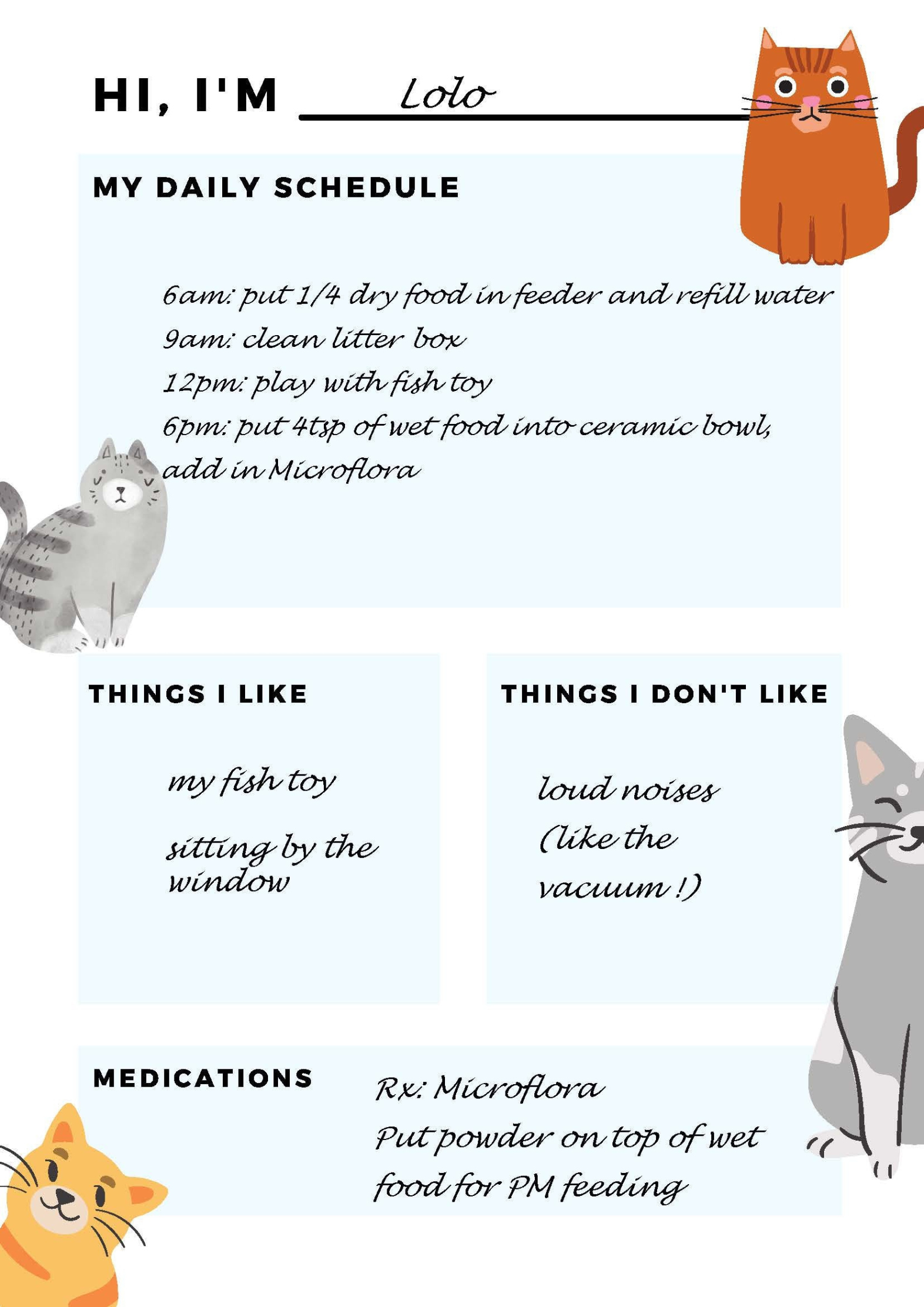 HI, I'M Lolo

MY DAILY SCHEDULE

6am: put 1/4 dry food in feeder and refill water
9am: clean litter box
12pm: play with fish toy
6pm: put 4tsp of wet food into ceramic bowl, add in Microflora

THINGS I LIKE

my fish toy

sitting by the window

THINGS I DON'T LIKE

loud noises (like the vacuum !)

MEDICATIONS

Rx: Microflora
Put powder on top of wet food for PM feeding